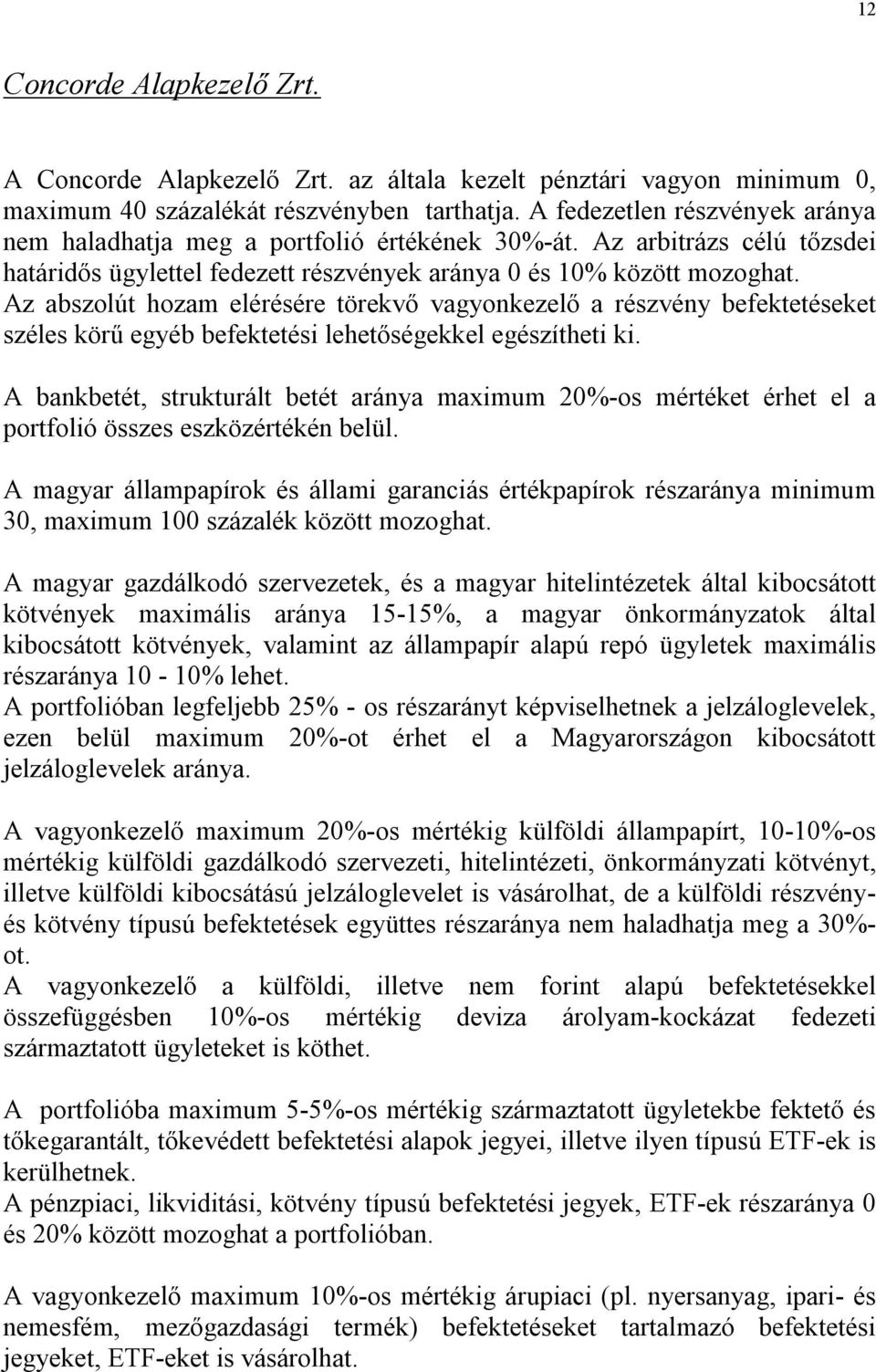 12

Concorde Alapkezelő Zrt.

A Concorde Alapkezelő Zrt. az általa kezelt pénztári vagyon minimum 0, maximum 40 százalékát részvényben tarthatja. A fedezetlen részvények aránya nem haladhatja meg a portfolió értékének 30%-át. Az arbitrázs célú tőzsdei határidős ügylettel fedezett részvények aránya 0 és 10% között mozoghat. Az abszolút hozam elérésére törekvő vagyonkezelő a részvény befektetéseket széles körű egyéb befektetési lehetőségekkel egészítheti ki.

A bankbetét, strukturált betét aránya maximum 20%-os mértéket érhet el a portfolió összes eszközértékén belül.

A magyar állampapírok és állami garanciás értékpapírok részaránya minimum 30, maximum 100 százalék között mozoghat.

A magyar gazdálkodó szervezetek, és a magyar hitelintézetek által kibocsátott kötvények maximális aránya 15-15%, a magyar önkormányzatok által kibocsátott kötvények, valamint az állampapír alapú repó ügyletek maximális részaránya 10 - 10% lehet.
A portfolióban legfeljebb 25% - os részarányt képviselhetnek a jelzáloglevelek, ezen belül maximum 20%-ot érhet el a Magyarországon kibocsátott jelzáloglevelek aránya.

A vagyonkezelő maximum 20%-os mértékig külföldi állampapírt, 10-10%-os mértékig külföldi gazdálkodó szervezeti, hitelintézeti, önkormányzati kötvényt, illetve külföldi kibocsátású jelzáloglevelet is vásárolhat, de a külföldi részvény- és kötvény típusú befektetések együttes részaránya nem haladhatja meg a 30%-ot.
A vagyonkezelő a külföldi, illetve nem forint alapú befektetésekkel összefüggésben 10%-os mértékig deviza árolyam-kockázat fedezeti származtatott ügyleteket is köthet.

A portfolióba maximum 5-5%-os mértékig származtatott ügyletekbe fektető és tőkegarantált, tőkevédett befektetési alapok jegyei, illetve ilyen típusú ETF-ek is kerülhetnek.
A pénzpiaci, likviditási, kötvény típusú befektetési jegyek, ETF-ek részaránya 0 és 20% között mozoghat a portfolióban.

A vagyonkezelő maximum 10%-os mértékig árupiaci (pl. nyersanyag, ipari- és nemesfém, mezőgazdasági termék) befektetéseket tartalmazó befektetési jegyeket, ETF-eket is vásárolhat.